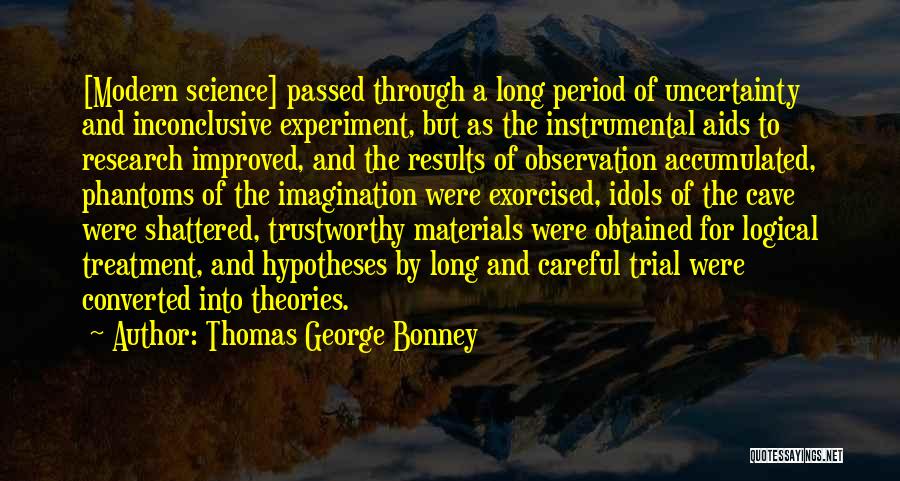 [Modern science] passed through a long period of uncertainty and inconclusive experiment, but as the instrumental aids to research improved, and the results of observation accumulated, phantoms of the imagination were exorcised, idols of the cave were shattered, trustworthy materials were obtained for logical treatment, and hypotheses by long and careful trial were converted into theories.

Author: Thomas George Bonney

QUOTESSAYINGS.NET